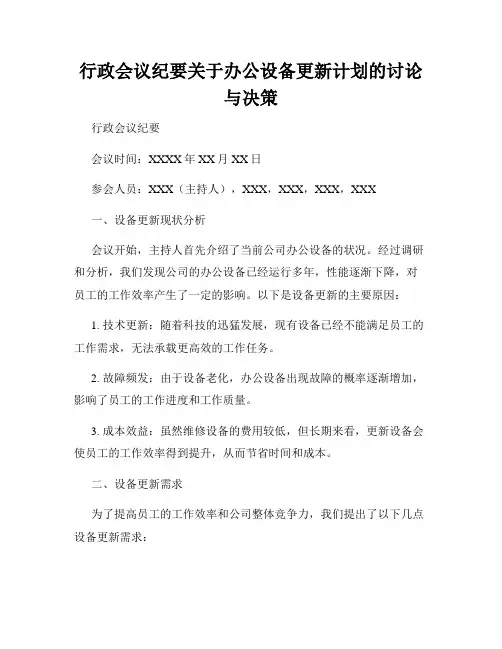 行政会议纪要关于办公设备更新计划的讨论与决策

行政会议纪要

会议时间：XXXX 年 XX 月 XX 日

参会人员：XXX（主持人），XXX，XXX，XXX，XXX

一、设备更新现状分析

会议开始，主持人首先介绍了当前公司办公设备的状况。经过调研和分析，我们发现公司的办公设备已经运行多年，性能逐渐下降，对员工的工作效率产生了一定的影响。以下是设备更新的主要原因：

1. 技术更新：随着科技的迅猛发展，现有设备已经不能满足员工的工作需求，无法承载更高效的工作任务。

2. 故障频发：由于设备老化，办公设备出现故障的概率逐渐增加，影响了员工的工作进度和工作质量。

3. 成本效益：虽然维修设备的费用较低，但长期来看，更新设备会使员工的工作效率得到提升，从而节省时间和成本。

二、设备更新需求

为了提高员工的工作效率和公司整体竞争力，我们提出了以下几点设备更新需求：